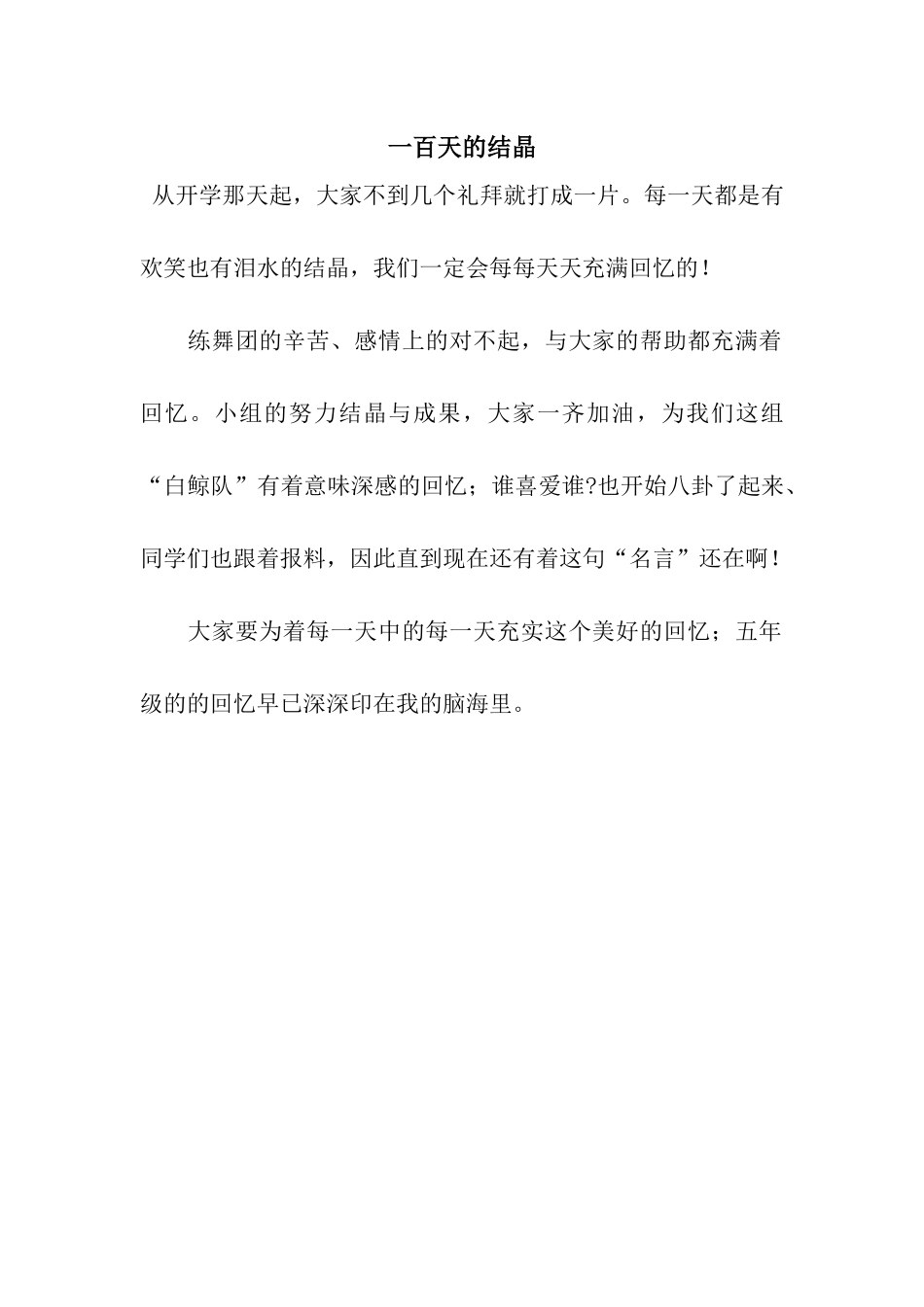 一百天的结晶

从开学那天起，大家不到几个礼拜就打成一片。每一天都是有欢笑也有泪水的结晶，我们一定会每每天天充满回忆的！

练舞团的辛苦、感情上的对不起，与大家的帮助都充满着回忆。小组的努力结晶与成果，大家一齐加油，为我们这组“白鲸队”有着意味深感的回忆；谁喜爱谁?也开始八卦了起来、同学们也跟着报料，因此直到现在还有着这句“名言”还在啊！

大家要为着每一天中的每一天充实这个美好的回忆；五年级的的回忆早已深深印在我的脑海里。